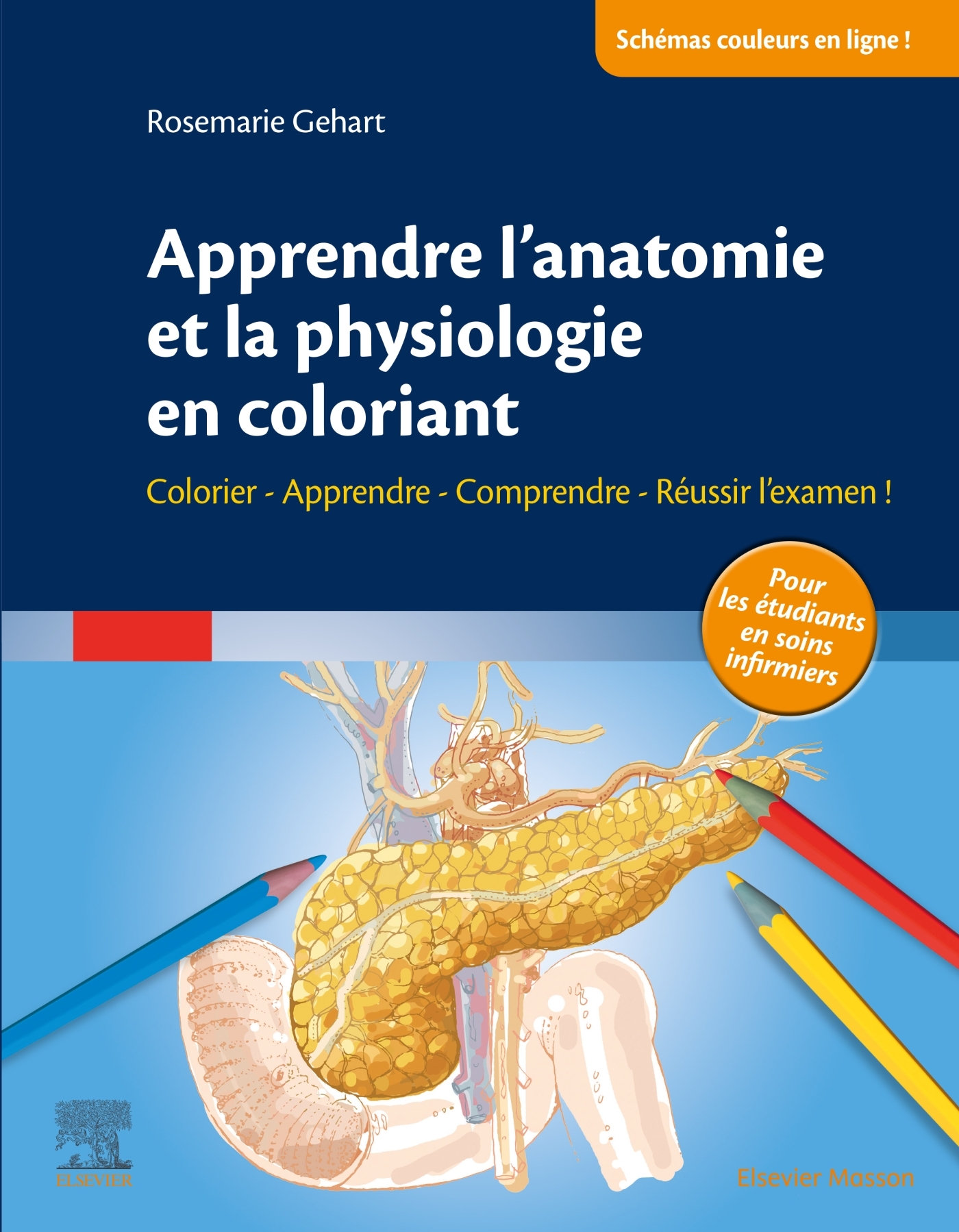 Schémas couleurs en ligne !

Rosemarie Gehart

Apprendre l'anatomie et la physiologie en coloriant

Colorier - Apprendre - Comprendre - Réussir l'examen !

Pour les étudiants en soins infirmiers

ELSEVIER

Elsevier Masson